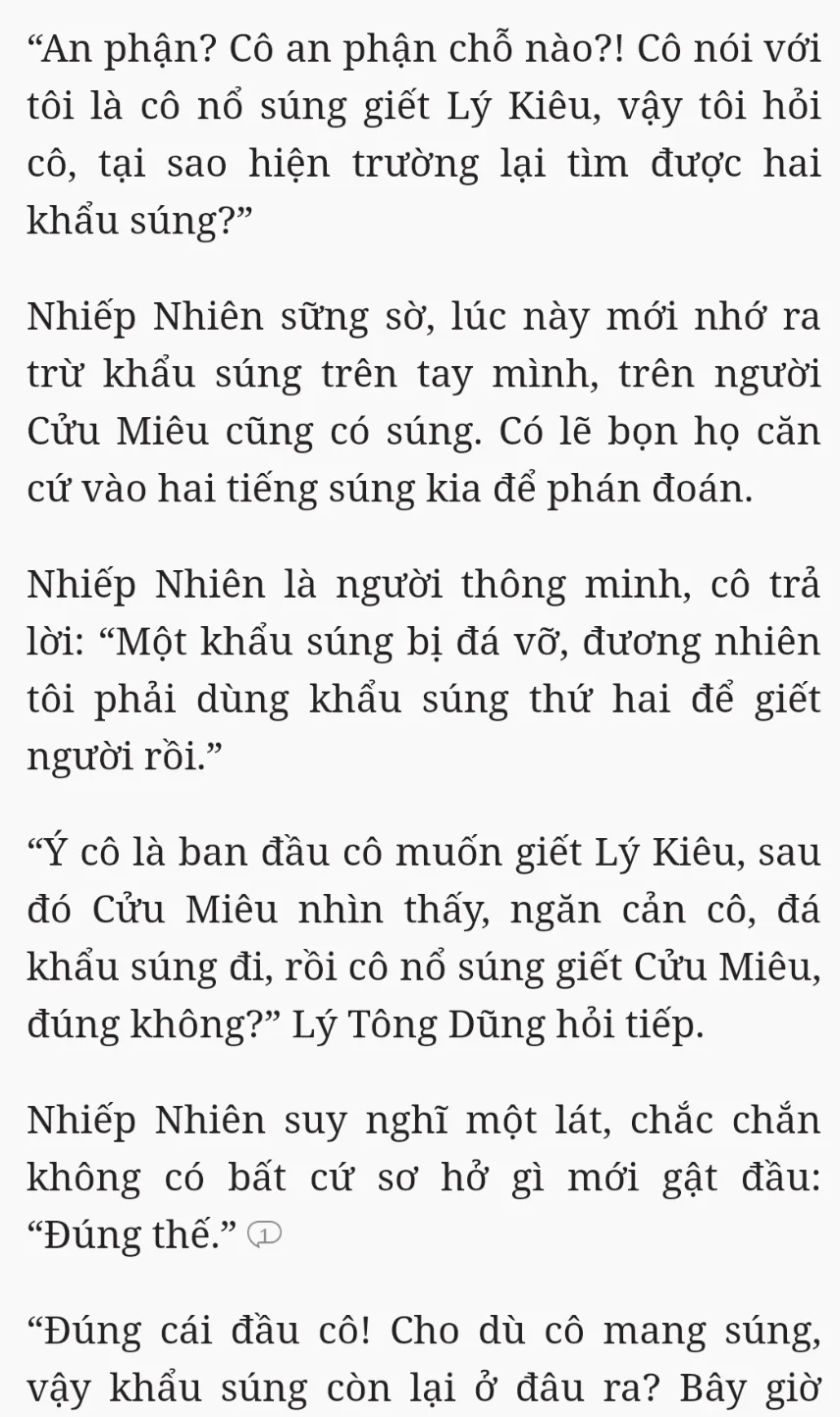 “An phận? Cô an phận chỗ nào?! Cô nói với tôi là cô nổ súng giết Lý Kiêu, vậy tôi hỏi cô, tại sao hiện trường lại tìm được hai khẩu súng?”

Nhiếp Nhiên sững sờ, lúc này mới nhớ ra trừ khẩu súng trên tay mình, trên người Cửu Miêu cũng có súng. Có lẽ bọn họ căn cứ vào hai tiếng súng kia để phán đoán.

Nhiếp Nhiên là người thông minh, cô trả lời: “Một khẩu súng bị đá vỡ, đương nhiên tôi phải dùng khẩu súng thứ hai để giết người rồi.”

“Ý cô là ban đầu cô muốn giết Lý Kiêu, sau đó Cửu Miêu nhìn thấy, ngăn cản cô, đá khẩu súng đi, rồi cô nổ súng giết Cửu Miêu, đúng không?” Lý Tông Dũng hỏi tiếp.

Nhiếp Nhiên suy nghĩ một lát, chắc chắn không có bất cứ sơ hở gì mới gật đầu: “Đúng thế.” 1

“Đúng cái đầu cô! Cho dù cô mang súng, vậy khẩu súng còn lại ở đâu ra? Bây giờ